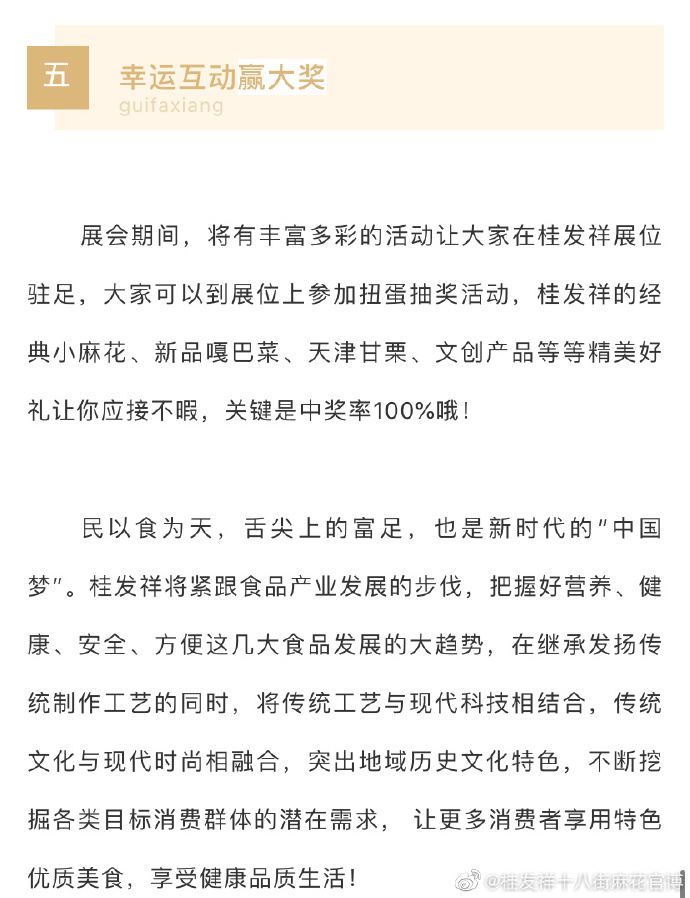 五

幸运互动赢大奖
guifaxiang

展会期间，将有丰富多彩的活动让大家在桂发祥展位驻足，大家可以到展位上参加扭蛋抽奖活动，桂发祥的经典小麻花、新品嘎巴菜、天津甘栗、文创产品等等精美好礼让你应接不暇，关键是中奖率100%哦！

民以食为天，舌尖上的富足，也是新时代的"中国梦"。桂发祥将紧跟食品产业发展的步伐，把握好营养、健康、安全、方便这几大食品发展的大趋势，在继承发扬传统制作工艺的同时，将传统工艺与现代科技相结合，传统文化与现代时尚相融合，突出地域历史文化特色，不断挖掘各类目标消费群体的潜在需求，让更多消费者享用特色优质美食，享受健康品质生活！

@桂发祥十八街麻花官博